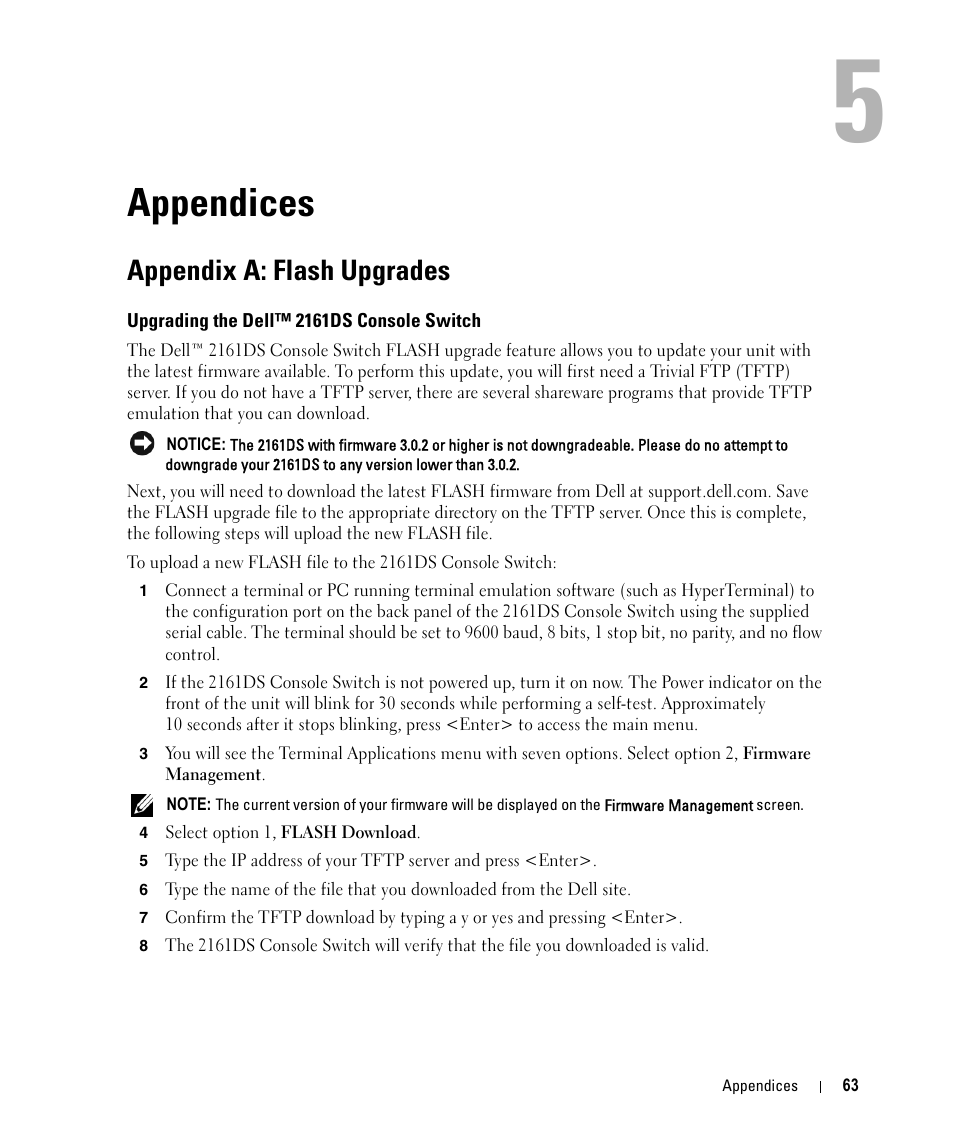 5

Appendices

Appendix A: Flash Upgrades

Upgrading the Dell™ 2161DS Console Switch

The Dell™ 2161DS Console Switch FLASH upgrade feature allows you to update your unit with the latest firmware available. To perform this update, you will first need a Trivial FTP (TFTP) server. If you do not have a TFTP server, there are several shareware programs that provide TFTP emulation that you can download.

NOTICE: The 2161DS with firmware 3.0.2 or higher is not downgradeable. Please do no attempt to downgrade your 2161DS to any version lower than 3.0.2.

Next, you will need to download the latest FLASH firmware from Dell at support.dell.com. Save the FLASH upgrade file to the appropriate directory on the TFTP server. Once this is complete, the following steps will upload the new FLASH file.

To upload a new FLASH file to the 2161DS Console Switch:

1 Connect a terminal or PC running terminal emulation software (such as HyperTerminal) to the configuration port on the back panel of the 2161DS Console Switch using the supplied serial cable. The terminal should be set to 9600 baud, 8 bits, 1 stop bit, no parity, and no flow control.

2 If the 2161DS Console Switch is not powered up, turn it on now. The Power indicator on the front of the unit will blink for 30 seconds while performing a self-test. Approximately 10 seconds after it stops blinking, press <Enter> to access the main menu.

3 You will see the Terminal Applications menu with seven options. Select option 2, Firmware Management.

NOTE: The current version of your firmware will be displayed on the Firmware Management screen.

4 Select option 1, FLASH Download.

5 Type the IP address of your TFTP server and press <Enter>.

6 Type the name of the file that you downloaded from the Dell site.

7 Confirm the TFTP download by typing a y or yes and pressing <Enter>.

8 The 2161DS Console Switch will verify that the file you downloaded is valid.

Appendices | 63